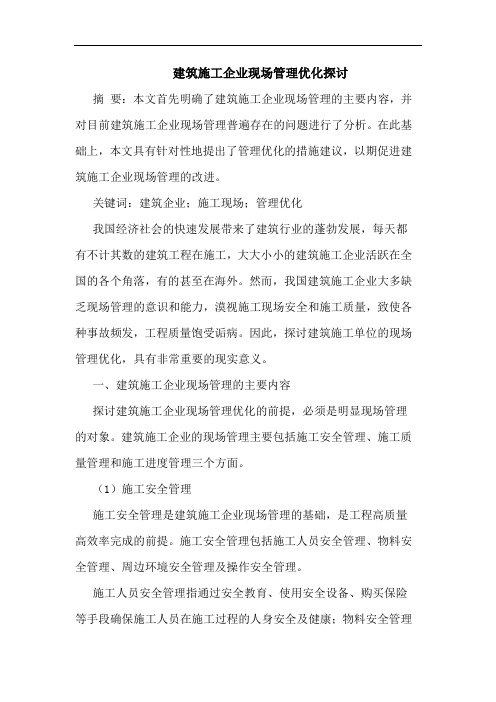 建筑施工企业现场管理优化探讨

摘 要：本文首先明确了建筑施工企业现场管理的主要内容，并对目前建筑施工企业现场管理普遍存在的问题进行了分析。在此基础上，本文具有针对性地提出了管理优化的措施建议，以期促进建筑施工企业现场管理的改进。

关键词：建筑企业；施工现场；管理优化

我国经济社会的快速发展带来了建筑行业的蓬勃发展，每天都有不计其数的建筑工程在施工，大大小小的建筑施工企业活跃在全国的各个角落，有的甚至在海外。然而，我国建筑施工企业大多缺乏现场管理的意识和能力，漠视施工现场安全和施工质量，致使各种事故频发，工程质量饱受诟病。因此，探讨建筑施工单位的现场管理优化，具有非常重要的现实意义。

一、建筑施工企业现场管理的主要内容

探讨建筑施工企业现场管理优化的前提，必须是明显现场管理的对象。建筑施工企业的现场管理主要包括施工安全管理、施工质量管理和施工进度管理三个方面。

（1）施工安全管理

施工安全管理是建筑施工企业现场管理的基础，是工程高质量高效率完成的前提。施工安全管理包括施工人员安全管理、物料安全管理、周边环境安全管理及操作安全管理。

施工人员安全管理指通过安全教育、使用安全设备、购买保险等手段确保施工人员在施工过程的人身安全及健康；物料安全管理